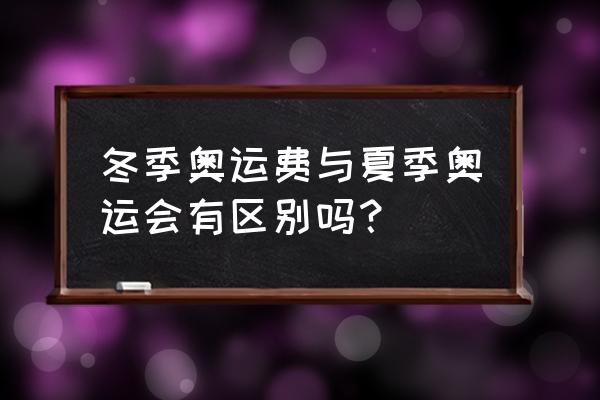 冬季奥运费与夏季奥运会有区别吗?